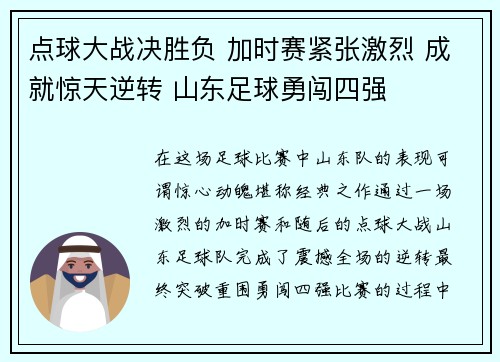 点球大战决胜负 加时赛紧张激烈 成就惊天逆转 山东足球勇闯四强

在这场足球比赛中山东队的表现可谓惊心动魄堪称经典之作通过一场激烈的加时赛和随后的点球大战山东足球队完成了震撼全场的逆转最终突破重围勇闯四强比赛的过程中